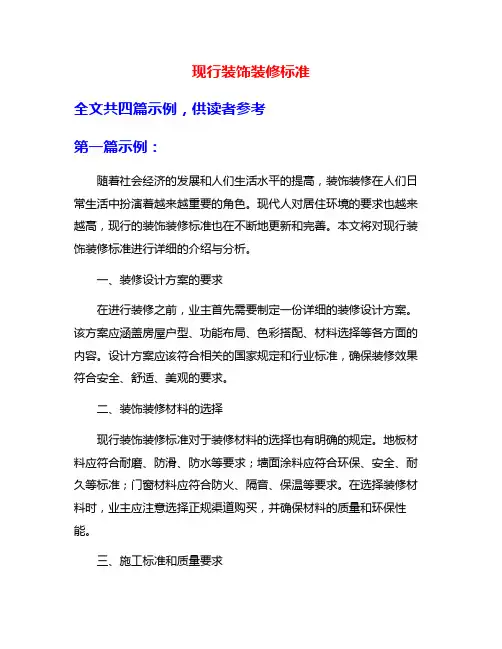 现行装饰装修标准

全文共四篇示例，供读者参考

第一篇示例：

随着社会经济的发展和人们生活水平的提高，装饰装修在人们日常生活中扮演着越来越重要的角色。现代人对居住环境的要求也越来越高，现行的装饰装修标准也在不断地更新和完善。本文将对现行装饰装修标准进行详细的介绍与分析。

一、装修设计方案的要求

在进行装修之前，业主首先需要制定一份详细的装修设计方案。该方案应涵盖房屋户型、功能布局、色彩搭配、材料选择等各方面的内容。设计方案应该符合相关的国家规定和行业标准，确保装修效果符合安全、舒适、美观的要求。

二、装饰装修材料的选择

现行装饰装修标准对于装修材料的选择也有明确的规定。地板材料应符合耐磨、防滑、防水等要求；墙面涂料应符合环保、安全、耐久等标准；门窗材料应符合防火、隔音、保温等要求。在选择装修材料时，业主应注意选择正规渠道购买，并确保材料的质量和环保性能。

三、施工标准和质量要求